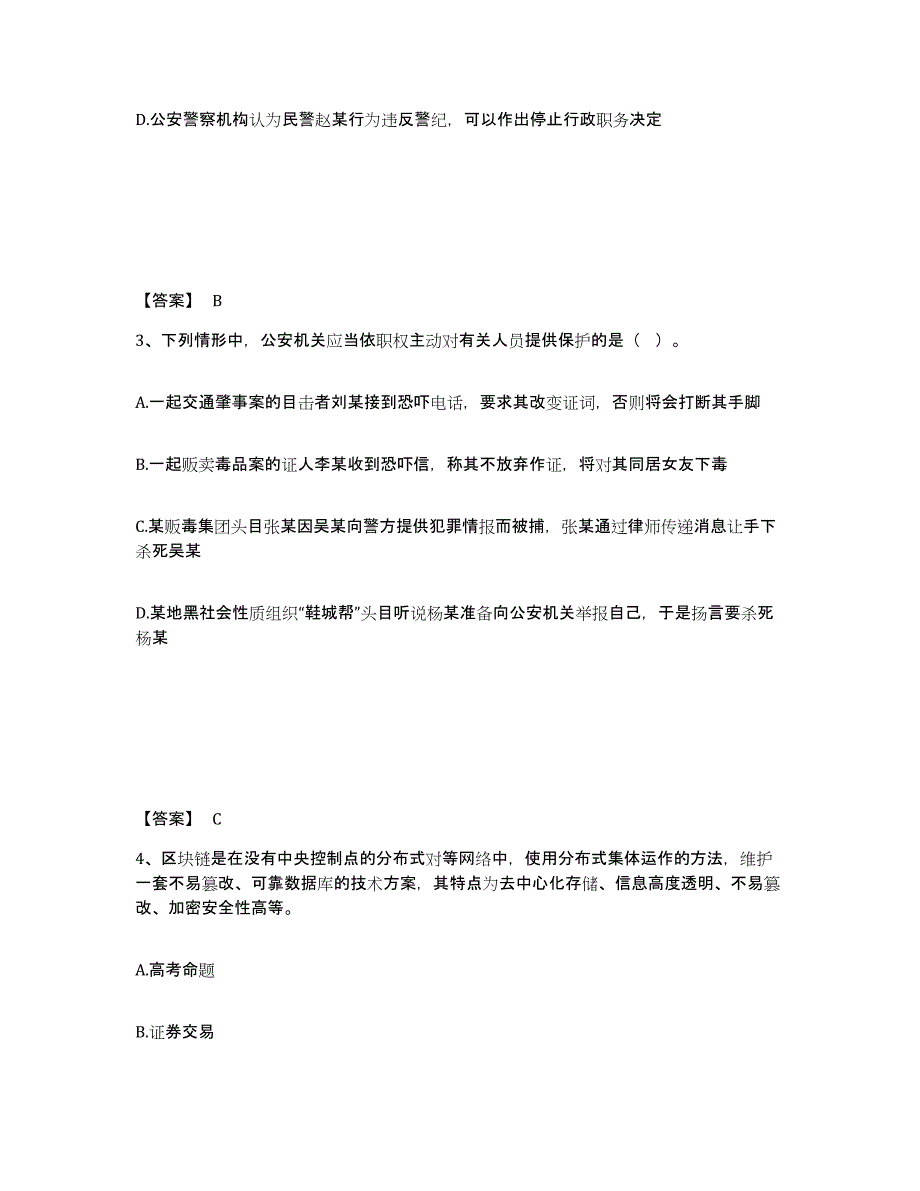 D.公安警察机构认为民警赵某行为违反警纪，可以作出停止行政职务决定

【答案】 B

3、下列情形中，公安机关应当依职权主动对有关人员提供保护的是（ ）。

A.一起交通肇事案的目击者刘某接到恐吓电话，要求其改变证词，否则将会打断其手脚

B.一起贩卖毒品案的证人李某收到恐吓信，称其不放弃作证，将对其同居女友下毒

C.某贩毒集团头目张某因吴某向警方提供犯罪情报而被捕，张某通过律师传递消息让手下杀死吴某

D.某地黑社会性质组织“鞋城帮”头目听说杨某准备向公安机关举报自己，于是扬言要杀死杨某

【答案】 C

4、区块链是在没有中央控制点的分布式对等网络中，使用分布式集体运作的方法，维护一套不易篡改、可靠数据库的技术方案，其特点为去中心化存储、信息高度透明、不易篡改、加密安全性高等。

A.高考命题

B.证券交易